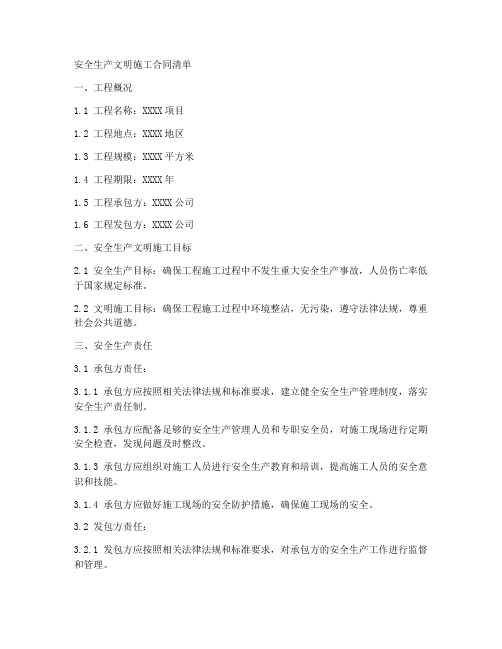 安全生产文明施工合同清单

一、工程概况

1.1 工程名称：XXXX 项目

1.2 工程地点：XXXX 地区

1.3 工程规模：XXXX 平方米

1.4 工程期限：XXXX 年

1.5 工程承包方：XXXX 公司

1.6 工程发包方：XXXX 公司

二、安全生产文明施工目标

2.1 安全生产目标：确保工程施工过程中不发生重大安全生产事故，人员伤亡率低于国家规定标准。

2.2 文明施工目标：确保工程施工过程中环境整洁，无污染，遵守法律法规，尊重社会公共道德。

三、安全生产责任

3.1 承包方责任：

3.1.1 承包方应按照相关法律法规和标准要求，建立健全安全生产管理制度，落实安全生产责任制。

3.1.2 承包方应配备足够的安全生产管理人员和专职安全员，对施工现场进行定期安全检查，发现问题及时整改。

3.1.3 承包方应组织对施工人员进行安全生产教育和培训，提高施工人员的安全意识和技能。

3.1.4 承包方应做好施工现场的安全防护措施，确保施工现场的安全。

3.2 发包方责任：

3.2.1 发包方应按照相关法律法规和标准要求，对承包方的安全生产工作进行监督和管理。